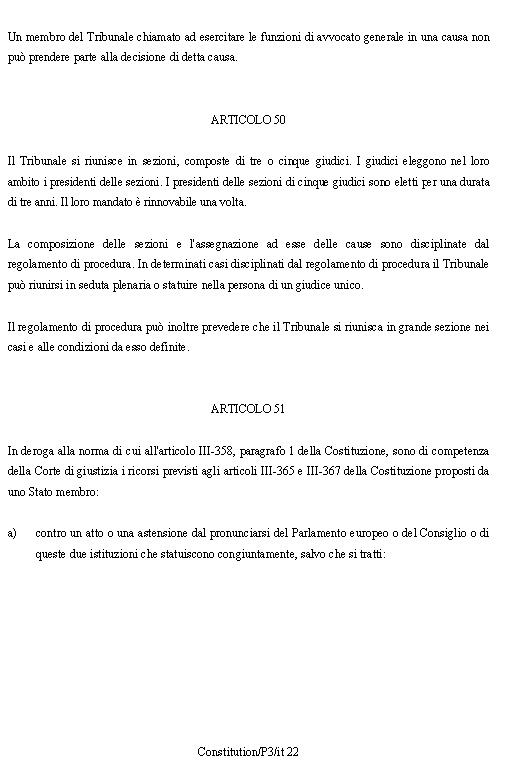 Un membro del Tribunale chiamato ad esercitare le funzioni di avvocato generale in una causa non può prendere parte alla decisione di detta causa.

ARTICOLO 50

Il Tribunale si riunisce in sezioni, composte di tre o cinque giudici. I giudici eleggono nel loro ambito i presidenti delle sezioni. I presidenti delle sezioni di cinque giudici sono eletti per una durata di tre anni. Il loro mandato è rinnovabile una volta.

La composizione delle sezioni e l'assegnazione ad esse delle cause sono disciplinate dal regolamento di procedura. In determinati casi disciplinati dal regolamento di procedura il Tribunale può riunirsi in seduta plenaria o statuire nella persona di un giudice unico.

Il regolamento di procedura può inoltre prevedere che il Tribunale si riunisca in grande sezione nei casi e alle condizioni da esso definite.

ARTICOLO 51

In deroga alla norma di cui all'articolo III-358, paragrafo 1 della Costituzione, sono di competenza della Corte di giustizia i ricorsi previsti agli articoli III-365 e III-367 della Costituzione proposti da uno Stato membro:

a) contro un atto o una astensione dal pronunciarsi del Parlamento europeo o del Consiglio o di queste due istituzioni che statuiscono congiuntamente, salvo che si tratti:

Constitution/P3/it 22